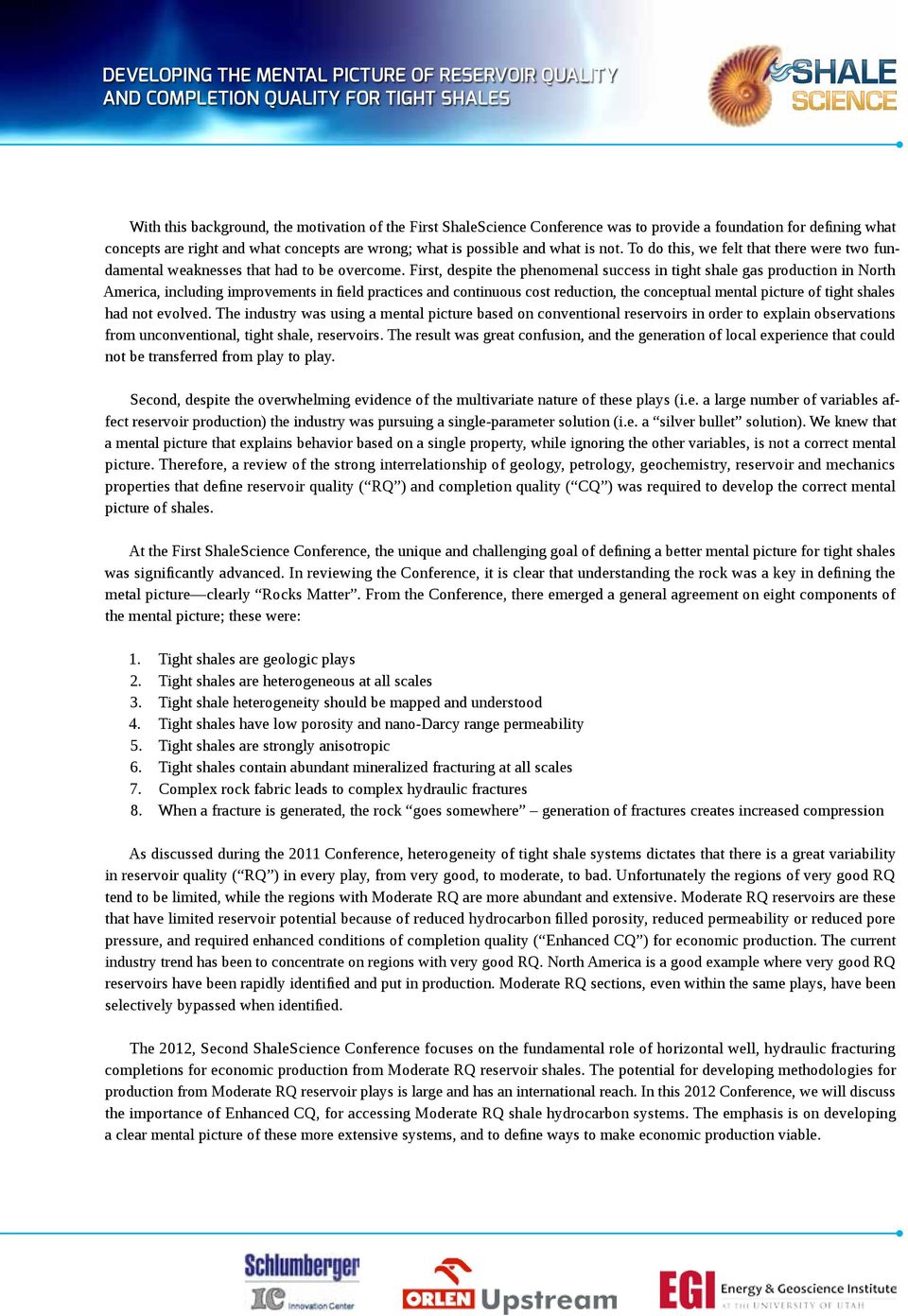 DEVELOPING THE MENTAL PICTURE OF RESERVOIR QUALITY AND COMPLETION QUALITY FOR TIGHT SHALES

SHALE SCIENCE

With this background, the motivation of the First ShaleScience Conference was to provide a foundation for defining what concepts are right and what concepts are wrong; what is possible and what is not. To do this, we felt that there were two fundamental weaknesses that had to be overcome. First, despite the phenomenal success in tight shale gas production in North America, including improvements in field practices and continuous cost reduction, the conceptual mental picture of tight shales had not evolved. The industry was using a mental picture based on conventional reservoirs in order to explain observations from unconventional, tight shale, reservoirs. The result was great confusion, and the generation of local experience that could not be transferred from play to play.

Second, despite the overwhelming evidence of the multivariate nature of these plays (i.e. a large number of variables affect reservoir production) the industry was pursuing a single-parameter solution (i.e. a “silver bullet” solution). We knew that a mental picture that explains behavior based on a single property, while ignoring the other variables, is not a correct mental picture. Therefore, a review of the strong interrelationship of geology, petrology, geochemistry, reservoir and mechanics properties that define reservoir quality (“RQ”) and completion quality (“CQ”) was required to develop the correct mental picture of shales.

At the First ShaleScience Conference, the unique and challenging goal of defining a better mental picture for tight shales was significantly advanced. In reviewing the Conference, it is clear that understanding the rock was a key in defining the metal picture—clearly “Rocks Matter”. From the Conference, there emerged a general agreement on eight components of the mental picture; these were:

1. Tight shales are geologic plays
2. Tight shales are heterogeneous at all scales
3. Tight shale heterogeneity should be mapped and understood
4. Tight shales have low porosity and nano-Darcy range permeability
5. Tight shales are strongly anisotropic
6. Tight shales contain abundant mineralized fracturing at all scales
7. Complex rock fabric leads to complex hydraulic fractures
8. When a fracture is generated, the rock “goes somewhere” – generation of fractures creates increased compression

As discussed during the 2011 Conference, heterogeneity of tight shale systems dictates that there is a great variability in reservoir quality (“RQ”) in every play, from very good, to moderate, to bad. Unfortunately the regions of very good RQ tend to be limited, while the regions with Moderate RQ are more abundant and extensive. Moderate RQ reservoirs are these that have limited reservoir potential because of reduced hydrocarbon filled porosity, reduced permeability or reduced pore pressure, and required enhanced conditions of completion quality (“Enhanced CQ”) for economic production. The current industry trend has been to concentrate on regions with very good RQ. North America is a good example where very good RQ reservoirs have been rapidly identified and put in production. Moderate RQ sections, even within the same plays, have been selectively bypassed when identified.

The 2012, Second ShaleScience Conference focuses on the fundamental role of horizontal well, hydraulic fracturing completions for economic production from Moderate RQ reservoir shales. The potential for developing methodologies for production from Moderate RQ reservoir plays is large and has an international reach. In this 2012 Conference, we will discuss the importance of Enhanced CQ, for accessing Moderate RQ shale hydrocarbon systems. The emphasis is on developing a clear mental picture of these more extensive systems, and to define ways to make economic production viable.

Schlumberger IC Innovation Center   ORLEN Upstream   EGI Energy & Geoscience Institute AT THE UNIVERSITY OF UTAH